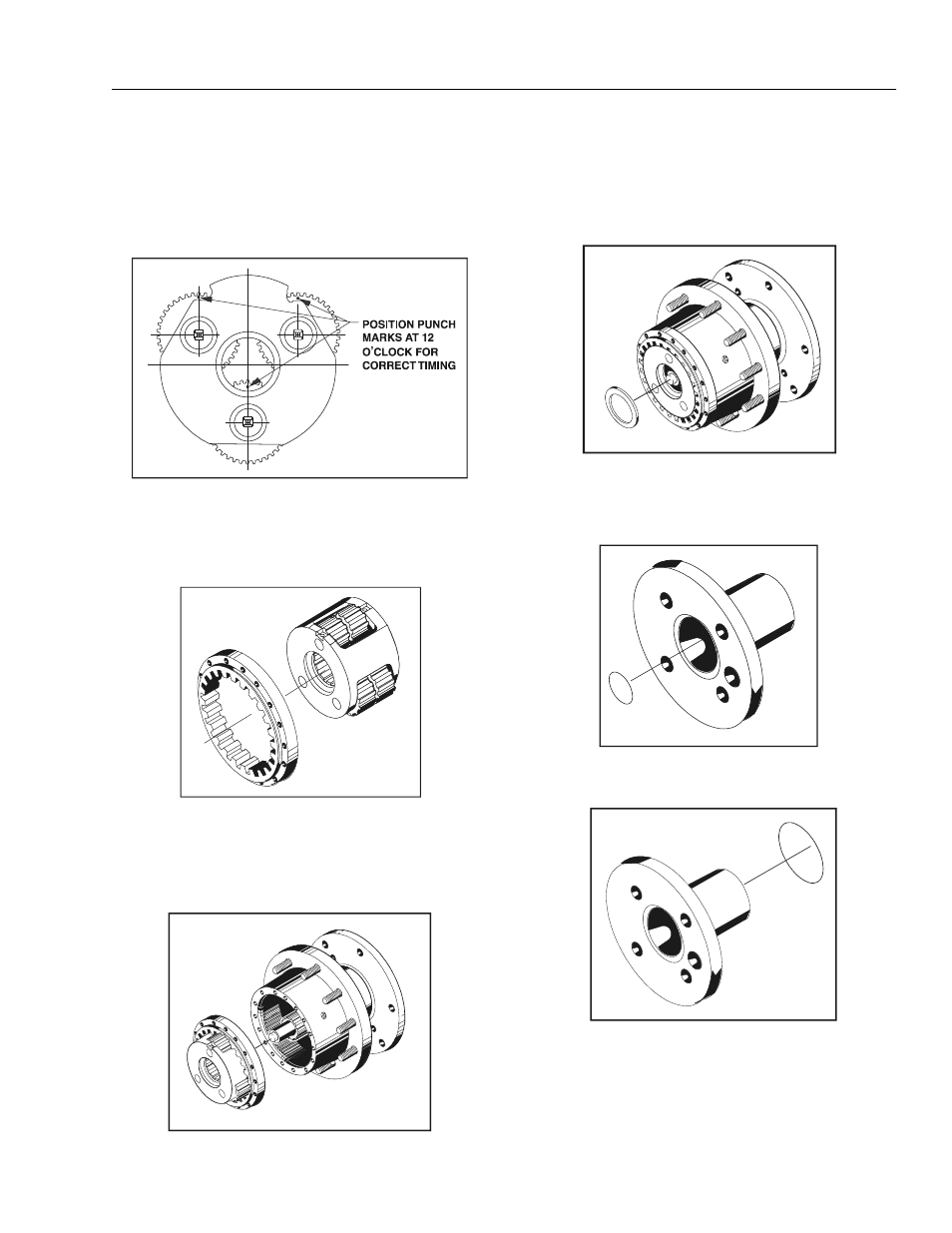 POSITION PUNCH MARKS AT 12 O'CLOCK FOR CORRECT TIMING